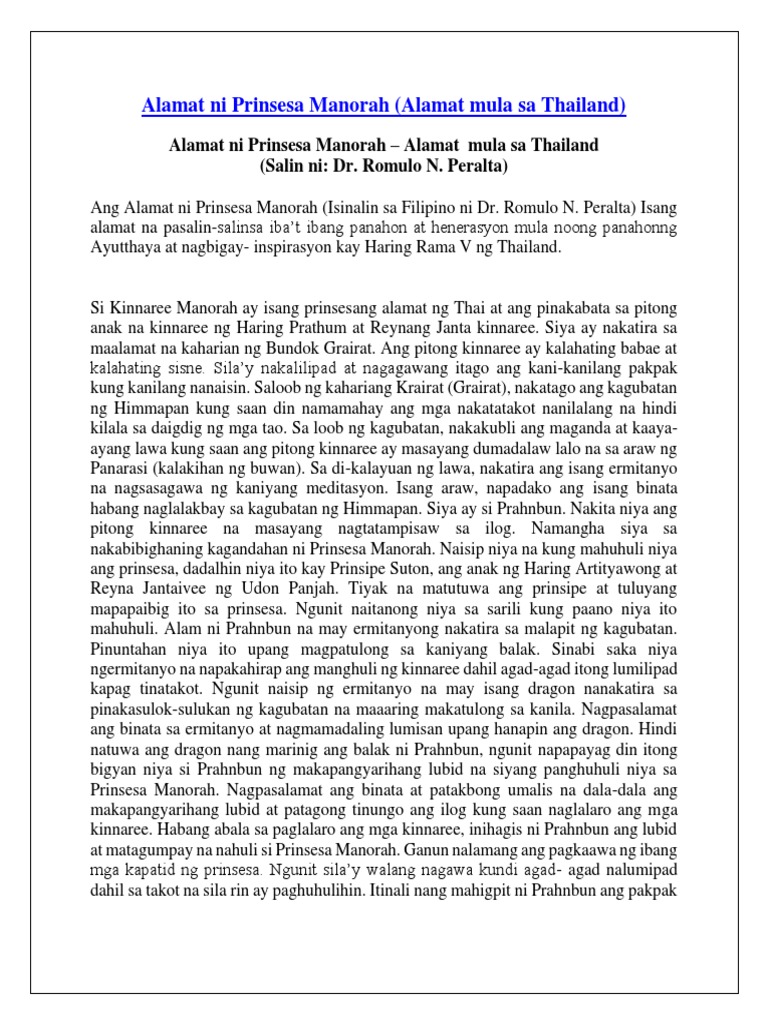 Alamat ni Prinsesa Manorah (Alamat mula sa Thailand)

Alamat ni Prinsesa Manorah – Alamat mula sa Thailand
(Salin ni: Dr. Romulo N. Peralta)

Ang Alamat ni Prinsesa Manorah (Isinalin sa Filipino ni Dr. Romulo N. Peralta) Isang alamat na pasalin-salinsa iba't ibang panahon at henerasyon mula noong panahonng Ayutthaya at nagbigay- inspirasyon kay Haring Rama V ng Thailand.

Si Kinnaree Manorah ay isang prinsesang alamat ng Thai at ang pinakabata sa pitong anak na kinnaree ng Haring Prathum at Reynang Janta kinnaree. Siya ay nakatira sa maalamat na kaharian ng Bundok Grairat. Ang pitong kinnaree ay kalahating babae at kalahating sisne. Sila'y nakalilipad at nagagawang itago ang kani-kanilang pakpak kung kanilang nanaisin. Saloob ng kahariang Krairat (Grairat), nakatago ang kagubatan ng Himmapan kung saan din namamahay ang mga nakatatakot nanilalang na hindi kilala sa daigdig ng mga tao. Sa loob ng kagubatan, nakakubli ang maganda at kaaya-ayang lawa kung saan ang pitong kinnaree ay masayang dumadalaw lalo na sa araw ng Panarasi (kalakihan ng buwan). Sa di-kalayuan ng lawa, nakatira ang isang ermitanyo na nagsasagawa ng kaniyang meditasyon. Isang araw, napadako ang isang binata habang naglalakbay sa kagubatan ng Himmapan. Siya ay si Prahnbun. Nakita niya ang pitong kinnaree na masayang nagtatampisaw sa ilog. Namangha siya sa nakabibighaning kagandahan ni Prinsesa Manorah. Naisip niya na kung mahuhuli niya ang prinsesa, dadalhin niya ito kay Prinsipe Suton, ang anak ng Haring Artityawong at Reyna Jantaivee ng Udon Panjah. Tiyak na matutuwa ang prinsipe at tuluyang mapapaibig ito sa prinsesa. Ngunit naitanong niya sa sarili kung paano niya ito mahuhuli. Alam ni Prahnbun na may ermitanyong nakatira sa malapit ng kagubatan. Pinuntahan niya ito upang magpatulong sa kaniyang balak. Sinabi saka niya ngermitanyo na napakahirap ang manghuli ng kinnaree dahil agad-agad itong lumilipad kapag tinatakot. Ngunit naisip ng ermitanyo na may isang dragon nanakatira sa pinakasulok-sulukan ng kagubatan na maaaring makatulong sa kanila. Nagpasalamat ang binata sa ermitanyo at nagmamadaling lumisan upang hanapin ang dragon. Hindi natuwa ang dragon nang marinig ang balak ni Prahnbun, ngunit napapayag din itong bigyan niya si Prahnbun ng makapangyarihang lubid na siyang panghuhuli niya sa Prinsesa Manorah. Nagpasalamat ang binata at patakbong umalis na dala-dala ang makapangyarihang lubid at patagong tinungo ang ilog kung saan naglalaro ang mga kinnaree. Habang abala sa paglalaro ang mga kinnaree, inihagis ni Prahnbun ang lubid at matagumpay na nahuli si Prinsesa Manorah. Ganun nalamang ang pagkaawa ng ibang mga kapatid ng prinsesa. Ngunit sila'y walang nagawa kundi agad- agad nalumipad dahil sa takot na sila rin ay paghuhulihin. Itinali nang mahigpit ni Prahnbun ang pakpak